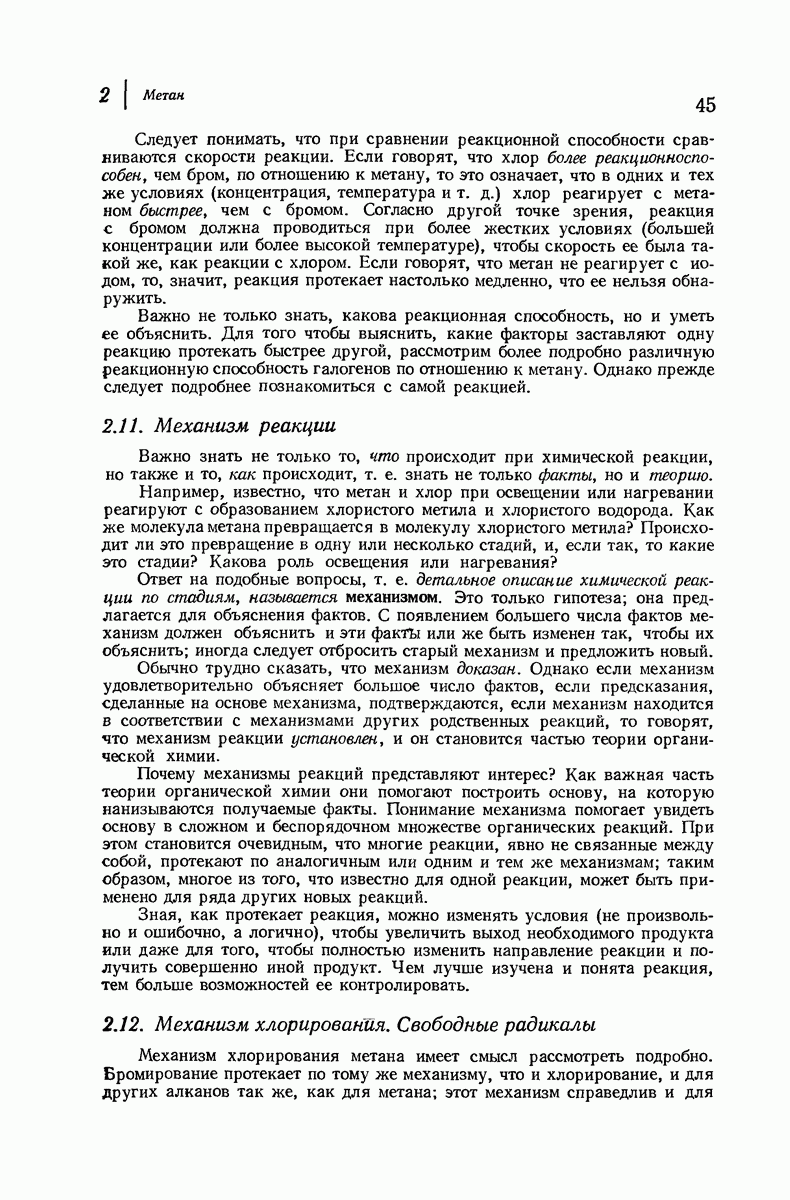 2 | Метан

45

Следует понимать, что при сравнении реакционной способности сравниваются скорости реакции. Если говорят, что хлор более реакционноспособен, чем бром, по отношению к метану, то это означает, что в одних и тех же условиях (концентрация, температура и т. д.) хлор реагирует с метаном быстрее, чем с бромом. Согласно другой точке зрения, реакция с бромом должна проводиться при более жестких условиях (большей концентрации или более высокой температуре), чтобы скорость ее была такой же, как реакции с хлором. Если говорят, что метан не реагирует с иодом, то, значит, реакция протекает настолько медленно, что ее нельзя обнаружить.

Важно не только знать, какова реакционная способность, но и уметь ее объяснить. Для того чтобы выяснить, какие факторы заставляют одну реакцию протекать быстрее другой, рассмотрим более подробно различную реакционную способность галогенов по отношению к метану. Однако прежде следует подробнее познакомиться с самой реакцией.

2.11. Механизм реакции

Важно знать не только то, что происходит при химической реакции, но также и то, как происходит, т. е. знать не только факты, но и теорию.

Например, известно, что метан и хлор при освещении или нагревании реагируют с образованием хлористого метила и хлористого водорода. Как же молекула метана превращается в молекулу хлористого метила? Происходит ли это превращение в одну или несколько стадий, и, если так, то какие это стадии? Какова роль освещения или нагревания?

Ответ на подобные вопросы, т. е. детальное описание химической реакции по стадиям, называется механизмом. Это только гипотеза; она предлагается для объяснения фактов. С появлением большего числа фактов механизм должен объяснить и эти факты или же быть изменен так, чтобы их объяснить; иногда следует отбросить старый механизм и предложить новый.

Обычно трудно сказать, что механизм доказан. Однако если механизм удовлетворительно объясняет большое число фактов, если предсказания, сделанные на основе механизма, подтверждаются, если механизм находится в соответствии с механизмами других родственных реакций, то говорят, что механизм реакции установлен, и он становится частью теории органической химии.

Почему механизмы реакций представляют интерес? Как важная часть теории органической химии они помогают построить основу, на которую нанизываются получаемые факты. Понимание механизма помогает увидеть основу в сложном и беспорядочном множестве органических реакций. При этом становится очевидным, что многие реакции, явно не связанные между собой, протекают по аналогичным или одним и тем же механизмам; таким образом, многое из того, что известно для одной реакции, может быть применено для ряда других новых реакций.

Зная, как протекает реакция, можно изменять условия (не произвольно и ошибочно, а логично), чтобы увеличить выход необходимого продукта или даже для того, чтобы полностью изменить направление реакции и получить совершенно иной продукт. Чем лучше изучена и понята реакция, тем больше возможностей ее контролировать.

2.12. Механизм хлорирования. Свободные радикалы

Механизм хлорирования метана имеет смысл рассмотреть подробно. Бромирование протекает по тому же механизму, что и хлорирование, и для других алканов так же, как для метана; этот механизм справедлив и для